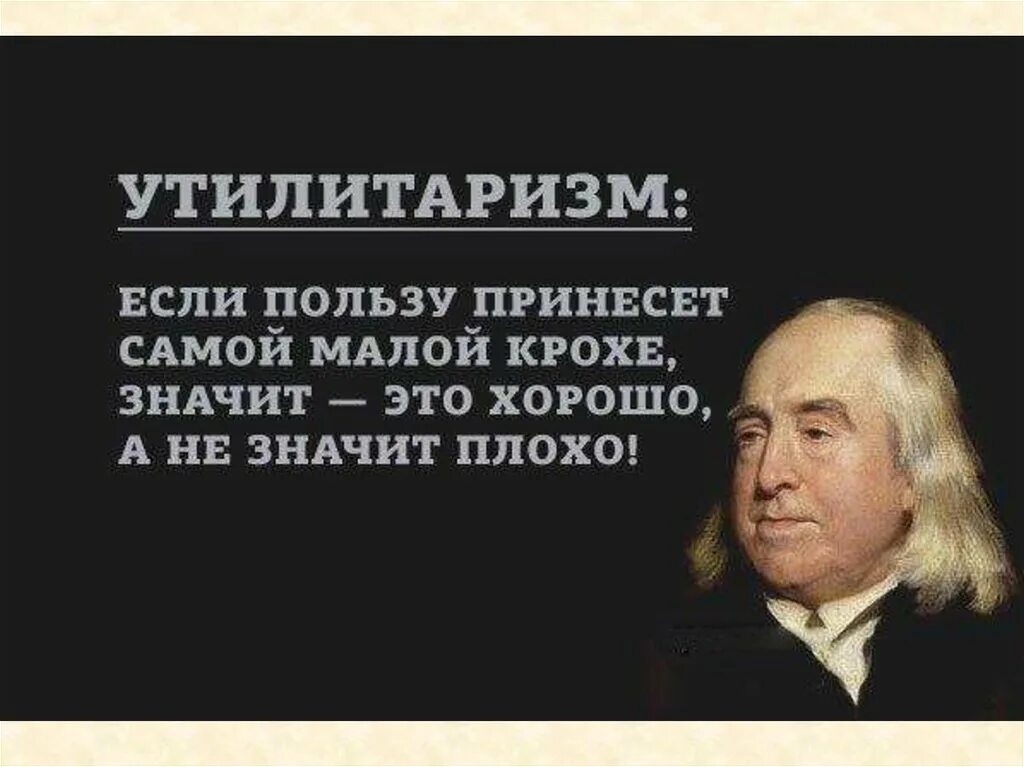 УТИЛИТАРИЗМ:

ЕСЛИ ПОЛЬЗУ ПРИНЕСЕТ САМОЙ МАЛОЙ КРОХЕ, ЗНАЧИТ — ЭТО ХОРОШО, А НЕ ЗНАЧИТ ПЛОХО!